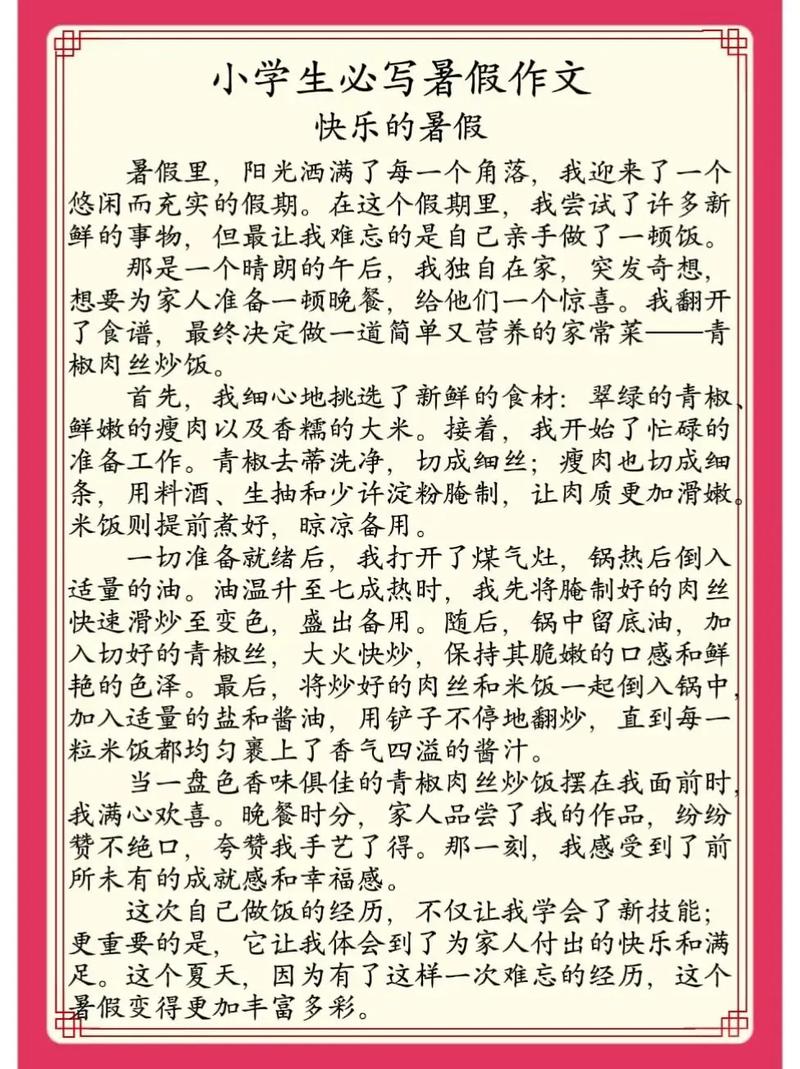 小学生必写暑假作文

快乐的暑假

暑假里，阳光洒满了每一个角落，我迎来了一个悠闲而充实的假期。在这个假期里，我尝试了许多新鲜的事物，但最让我难忘的是自己亲手做了一顿饭。

那是一个晴朗的午后，我独自在家，突发奇想，想要为家人准备一顿晚餐，给他们一个惊喜。我翻开了食谱，最终决定做一道简单又营养的家常菜——青椒肉丝炒饭。

首先，我细心地挑选了新鲜的食材：翠绿的青椒、鲜嫩的瘦肉以及香糯的大米。接着，我开始了忙碌的准备工作。青椒去蒂洗净，切成细丝；瘦肉也切成细条，用料酒、生抽和少许淀粉腌制，让肉质更加滑嫩。米饭则提前煮好，晾凉备用。

一切准备就绪后，我打开了煤气灶，锅热后倒入适量的油。油温升至七成热时，我先将腌制好的肉丝快速滑炒至变色，盛出备用。随后，锅中留底油，加入切好的青椒丝，大火快炒，保持其脆嫩的口感和鲜艳的色泽。最后，将炒好的肉丝和米饭一起倒入锅中，加入适量的盐和酱油，用铲子不停地翻炒，直到每一粒米饭都均匀裹上了香气四溢的酱汁。

当一盘色香味俱佳的青椒肉丝炒饭摆在我面前时，我满心欢喜。晚餐时分，家人品尝了我的作品，纷纷赞不绝口，夸赞我手艺了得。那一刻，我感受到了前所未有的成就感和幸福感。

这次自己做饭的经历，不仅让我学会了新技能；更重要的是，它让我体会到了为家人付出的快乐和满足。这个夏天，因为有了这样一次难忘的经历，这个暑假变得更加丰富多彩。